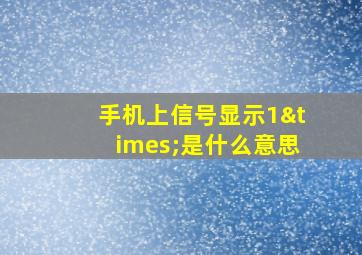 手机上信号显示1&times;是什么意思